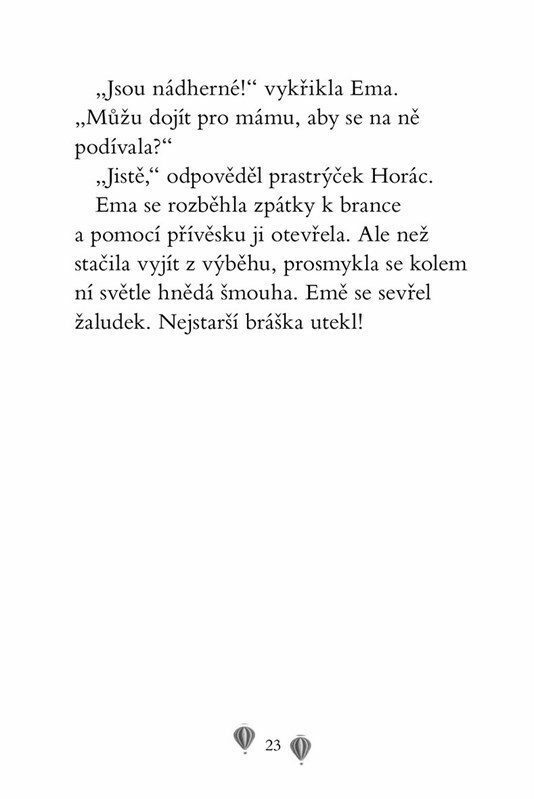 „Jsou nádherné!“ vykřikla Ema. „Můžu dojít pro mámu, aby se na ně podívala?“

„Jistě,“ odpověděl prastrýček Horác.

Ema se rozběhla zpátky k brance a pomocí přívěsku ji otevřela. Ale než stačila vyjít z výběhu, prosmykla se kolem ní světle hnědá šmouha. Emě se sevřel žaludek. Nejstarší bráška utekl!

23